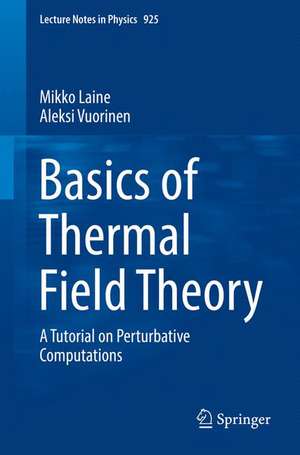 Lecture Notes in Physics 925

Mikko Laine
Aleksi Vuorinen

Basics of Thermal Field Theory

A Tutorial on Perturbative Computations

Springer